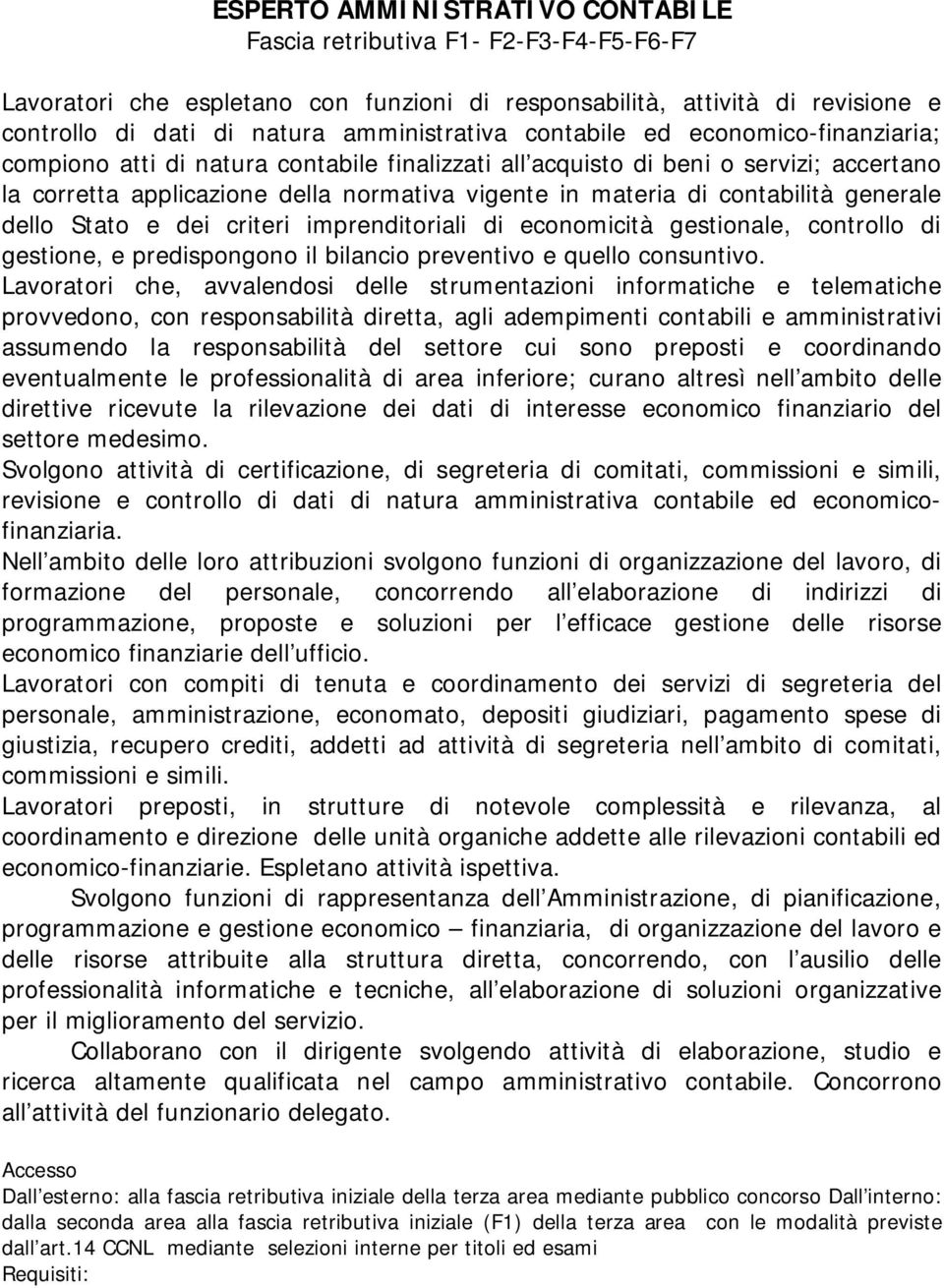 ESPERTO AMMINISTRATIVO CONTABILE
Fascia retributiva F1- F2-F3-F4-F5-F6-F7

Lavoratori che espletano con funzioni di responsabilità, attività di revisione e controllo di dati di natura amministrativa contabile ed economico-finanziaria; compiono atti di natura contabile finalizzati all acquisto di beni o servizi; accertano la corretta applicazione della normativa vigente in materia di contabilità generale dello Stato e dei criteri imprenditoriali di economicità gestionale, controllo di gestione, e predispongono il bilancio preventivo e quello consuntivo.
Lavoratori che, avvalendosi delle strumentazioni informatiche e telematiche provvedono, con responsabilità diretta, agli adempimenti contabili e amministrativi assumendo la responsabilità del settore cui sono preposti e coordinando eventualmente le professionalità di area inferiore; curano altresì nell ambito delle direttive ricevute la rilevazione dei dati di interesse economico finanziario del settore medesimo.
Svolgono attività di certificazione, di segreteria di comitati, commissioni e simili, revisione e controllo di dati di natura amministrativa contabile ed economico-finanziaria.
Nell ambito delle loro attribuzioni svolgono funzioni di organizzazione del lavoro, di formazione del personale, concorrendo all elaborazione di indirizzi di programmazione, proposte e soluzioni per l efficace gestione delle risorse economico finanziarie dell ufficio.
Lavoratori con compiti di tenuta e coordinamento dei servizi di segreteria del personale, amministrazione, economato, depositi giudiziari, pagamento spese di giustizia, recupero crediti, addetti ad attività di segreteria nell ambito di comitati, commissioni e simili.
Lavoratori preposti, in strutture di notevole complessità e rilevanza, al coordinamento e direzione delle unità organiche addette alle rilevazioni contabili ed economico-finanziarie. Espletano attività ispettiva.
Svolgono funzioni di rappresentanza dell Amministrazione, di pianificazione, programmazione e gestione economico – finanziaria, di organizzazione del lavoro e delle risorse attribuite alla struttura diretta, concorrendo, con l ausilio delle professionalità informatiche e tecniche, all elaborazione di soluzioni organizzative per il miglioramento del servizio.
Collaborano con il dirigente svolgendo attività di elaborazione, studio e ricerca altamente qualificata nel campo amministrativo contabile. Concorrono all attività del funzionario delegato.

Accesso
Dall esterno: alla fascia retributiva iniziale della terza area mediante pubblico concorso Dall interno: dalla seconda area alla fascia retributiva iniziale (F1) della terza area con le modalità previste dall art.14 CCNL mediante selezioni interne per titoli ed esami
Requisiti: